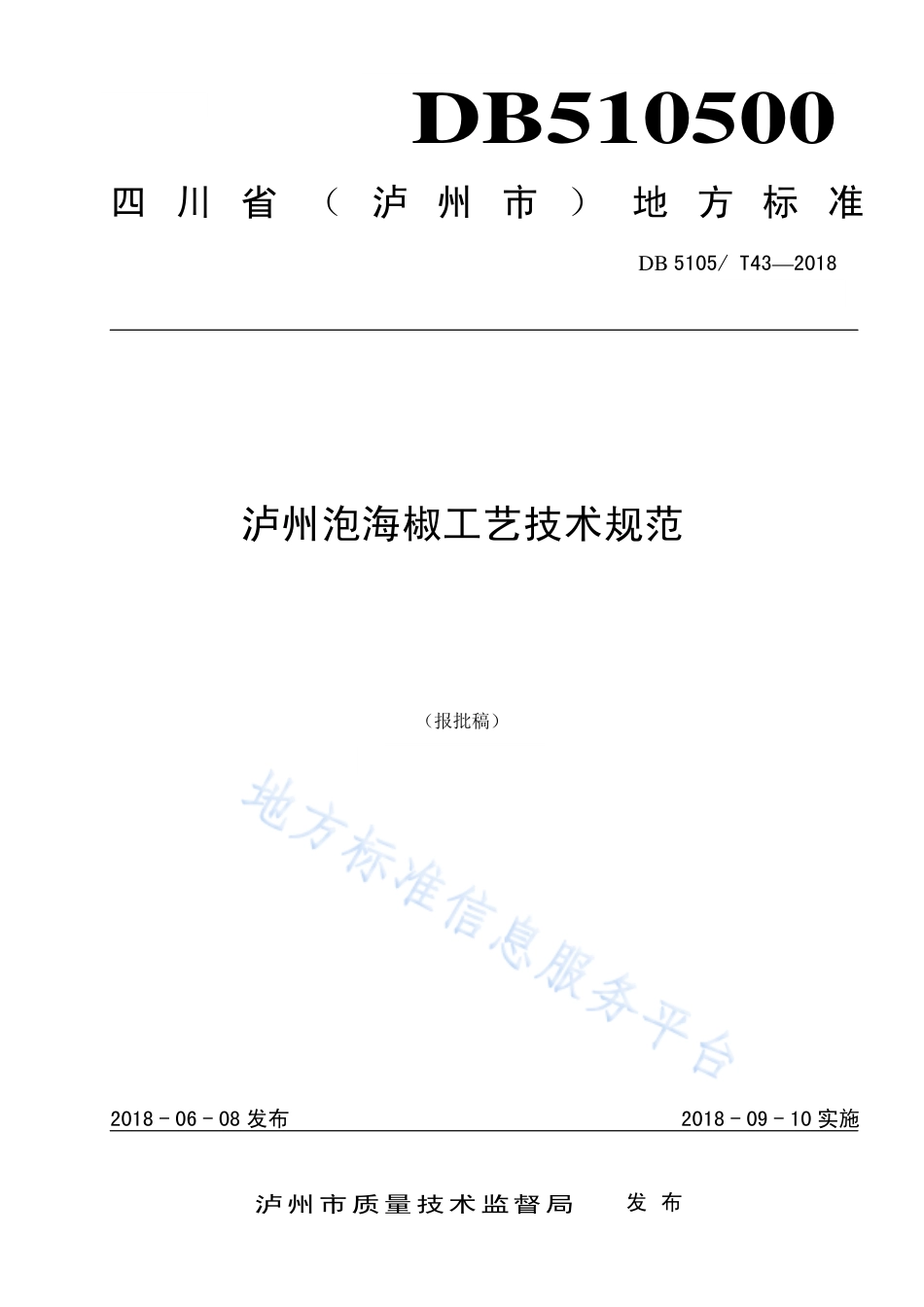 DB510500

四川省（泸州市）地方标准

DB 5105/ T43—2018

泸州泡海椒工艺技术规范

（报批稿）

地方标准信息服务平台

2018 - 06 - 08 发布

2018 - 09 - 10 实施

泸州市质量技术监督局　发布